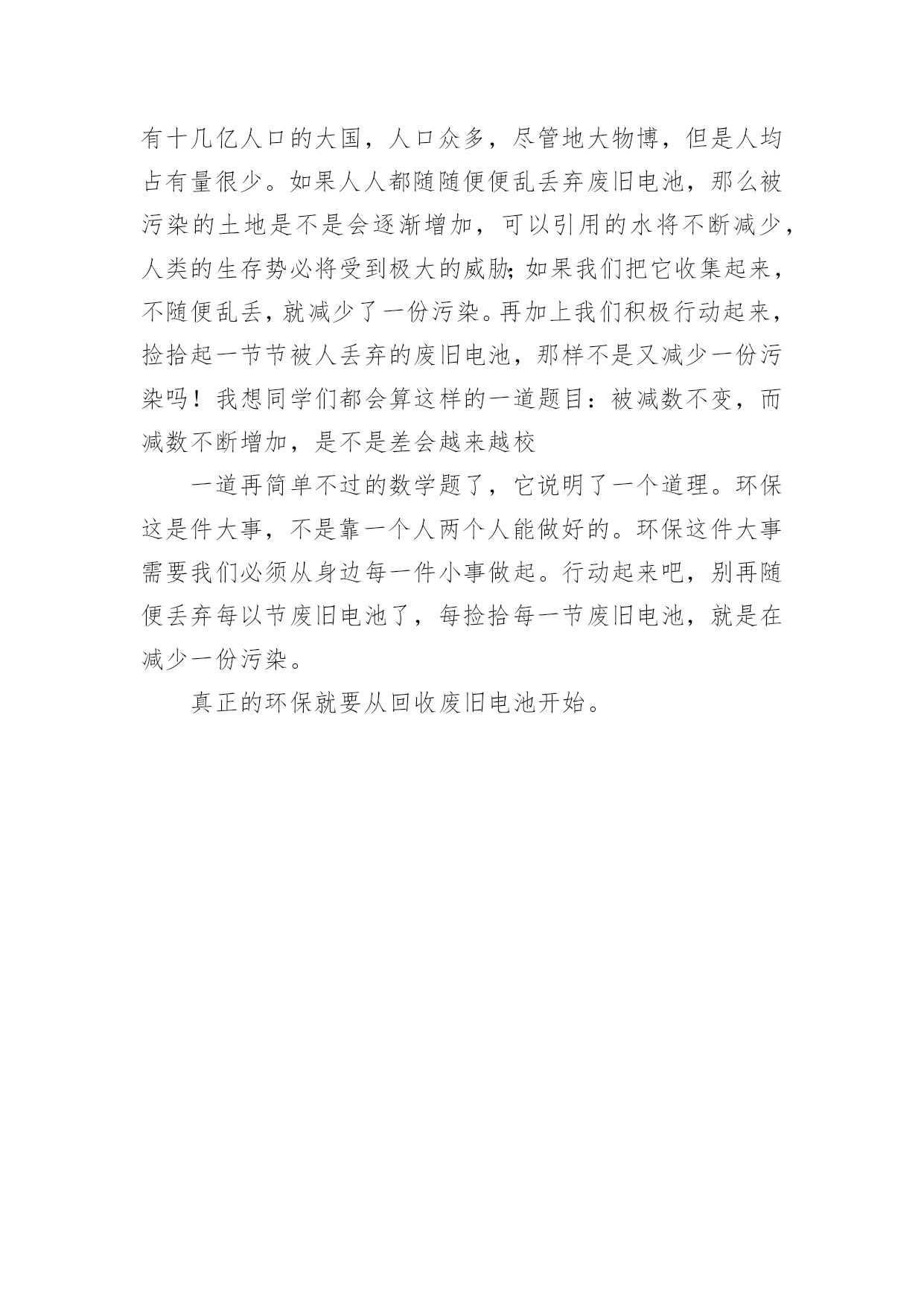 有十几亿人口的大国，人口众多，尽管地大物博，但是人均占有量很少。如果人人都随随便便乱丢弃废旧电池，那么被污染的土地是不是会逐渐增加，可以引用的水将不断减少，人类的生存势必将受到极大的威胁;如果我们把它收集起来，不随便乱丢，就减少了一份污染。再加上我们积极行动起来，捡拾起一节节被人丢弃的废旧电池，那样不是又减少一份污染吗！我想同学们都会算这样的一道题目：被减数不变，而减数不断增加，是不是差会越来越校

一道再简单不过的数学题了，它说明了一个道理。环保这是件大事，不是靠一个人两个人能做好的。环保这件大事需要我们必须从身边每一件小事做起。行动起来吧，别再随便丢弃每以节废旧电池了，每捡拾每一节废旧电池，就是在减少一份污染。

真正的环保就要从回收废旧电池开始。